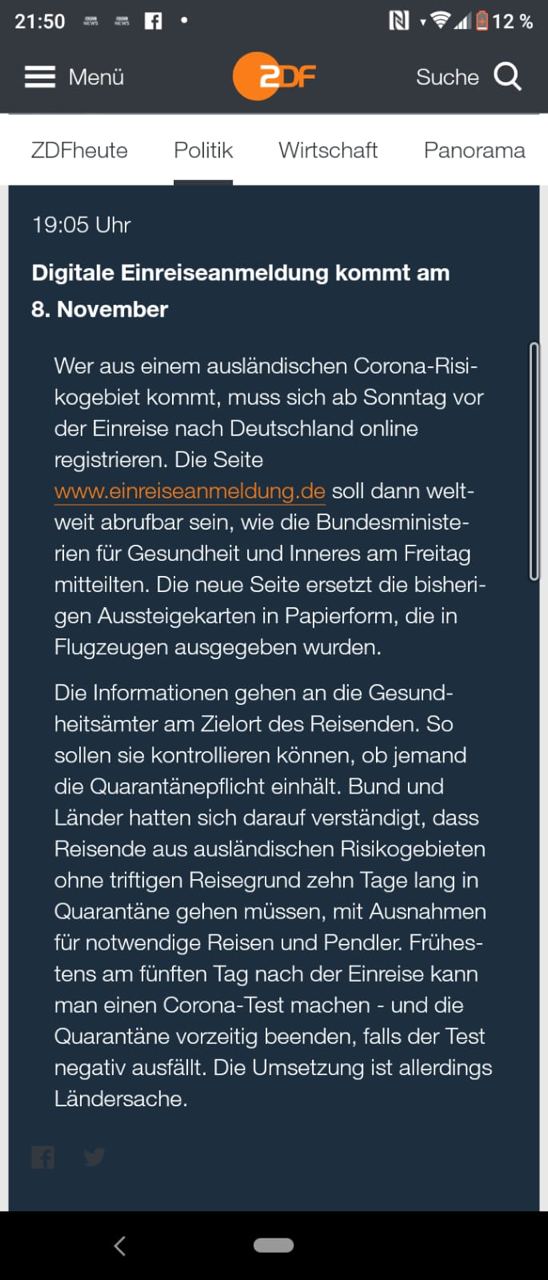 21:50 12 %

Menü ZDF Suche

ZDFheute Politik Wirtschaft Panorama

19:05 Uhr

Digitale Einreiseanmeldung kommt am 8. November

Wer aus einem ausländischen Corona-Risikogebiet kommt, muss sich ab Sonntag vor der Einreise nach Deutschland online registrieren. Die Seite www.einreiseanmeldung.de soll dann weltweit abrufbar sein, wie die Bundesministerien für Gesundheit und Inneres am Freitag mitteilten. Die neue Seite ersetzt die bisherigen Aussteigekarten in Papierform, die in Flugzeugen ausgegeben wurden.

Die Informationen gehen an die Gesundheitsämter am Zielort des Reisenden. So sollen sie kontrollieren können, ob jemand die Quarantänepflicht einhält. Bund und Länder hatten sich darauf verständigt, dass Reisende aus ausländischen Risikogebieten ohne triftigen Reisegrund zehn Tage lang in Quarantäne gehen müssen, mit Ausnahmen für notwendige Reisen und Pendler. Frühestens am fünften Tag nach der Einreise kann man einen Corona-Test machen - und die Quarantäne vorzeitig beenden, falls der Test negativ ausfällt. Die Umsetzung ist allerdings Ländersache.